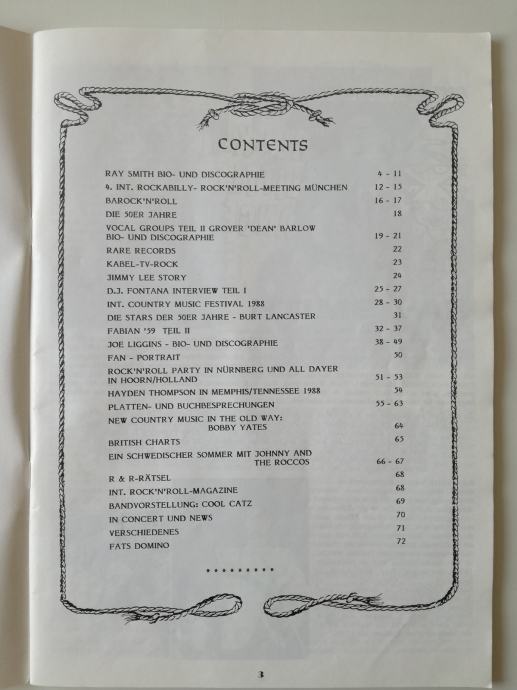 CONTENTS

RAY SMITH BIO- UND DISCOGRAPHIE 4 - 11
4. INT. ROCKABILLY- ROCK'N'ROLL-MEETING MÜNCHEN 12 - 15
BAROCK'N'ROLL 16 - 17
DIE 50ER JAHRE 18
VOCAL GROUPS TEIL II GROVER 'DEAN' BARLOW BIO- UND DISCOGRAPHIE 19 - 21
RARE RECORDS 22
KABEL-TV-ROCK 23
JIMMY LEE STORY 24
D.J. FONTANA INTERVIEW TEIL I 25 - 27
INT. COUNTRY MUSIC FESTIVAL 1988 28 - 30
DIE STARS DER 50ER JAHRE - BURT LANCASTER 31
FABIAN '59 TEIL II 32 - 37
JOE LIGGINS - BIO- UND DISCOGRAPHIE 38 - 49
FAN - PORTRAIT 50
ROCK'N'ROLL PARTY IN NÜRNBERG UND ALL DAYER IN HOORN/HOLLAND 51 - 53
HAYDEN THOMPSON IN MEMPHIS/TENNESSEE 1988 54
PLATTEN- UND BUCHBESPRECHUNGEN 55 - 63
NEW COUNTRY MUSIC IN THE OLD WAY: BOBBY YATES 64
BRITISH CHARTS 65
EIN SCHWEDISCHER SOMMER MIT JOHNNY AND THE ROCCOS 66 - 67
R & R-RÄTSEL 68
INT. ROCK'N'ROLL-MAGAZINE 68
BANDVORSTELLUNG: COOL CATZ 69
IN CONCERT UND NEWS 70
VERSCHIEDENES 71
FATS DOMINO 72

3